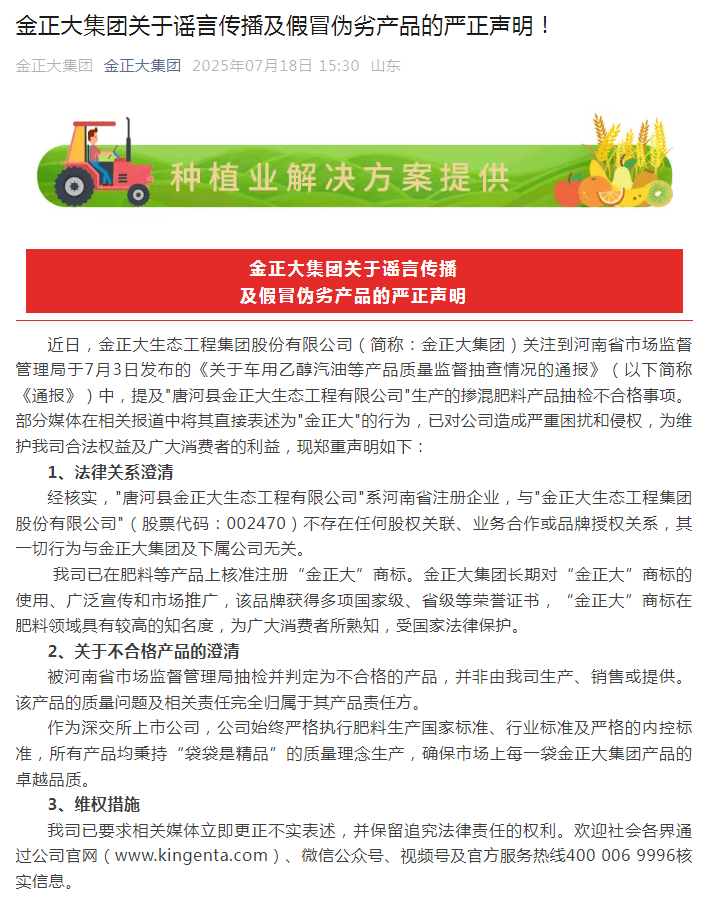 金正大集团关于谣言传播及假冒伪劣产品的严正声明！

金正大集团 金正大集团 2025年07月18日 15:30 山东

种植业解决方案提供

金正大集团关于谣言传播
及假冒伪劣产品的严正声明

近日，金正大生态工程集团股份有限公司（简称：金正大集团）关注到河南省市场监督管理局于7月3日发布的《关于车用乙醇汽油等产品质量监督抽查情况的通报》（以下简称《通报》）中，提及"唐河县金正大生态工程有限公司"生产的掺混肥料产品抽检不合格事项。部分媒体在相关报道中将其直接表述为"金正大"的行为，已对公司造成严重困扰和侵权，为维护我司合法权益及广大消费者的利益，现郑重声明如下：

1、法律关系澄清

经核实，"唐河县金正大生态工程有限公司"系河南省注册企业，与"金正大生态工程集团股份有限公司"（股票代码：002470）不存在任何股权关联、业务合作或品牌授权关系，其一切行为与金正大集团及下属公司无关。

我司已在肥料等产品上核准注册“金正大”商标。金正大集团长期对“金正大”商标的使用、广泛宣传和市场推广，该品牌获得多项国家级、省级等荣誉证书，“金正大”商标在肥料领域具有较高的知名度，为广大消费者所熟知，受国家法律保护。

2、关于不合格产品的澄清

被河南省市场监督管理局抽检并判定为不合格的产品，并非由我司生产、销售或提供。该产品的质量问题及相关责任完全归属于其产品责任方。

作为深交所上市公司，公司始终严格执行肥料生产国家标准、行业标准及严格的内控标准，所有产品均秉持“袋袋是精品”的质量理念生产，确保市场上每一袋金正大集团产品的卓越品质。

3、维权措施

我司已要求相关媒体立即更正不实表述，并保留追究法律责任的权利。欢迎社会各界通过公司官网（www.kingenta.com）、微信公众号、视频号及官方服务热线400 006 9996核实信息。